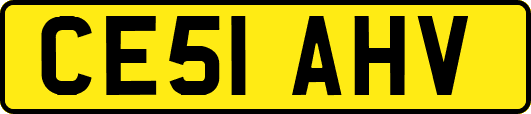 CE51 AHV